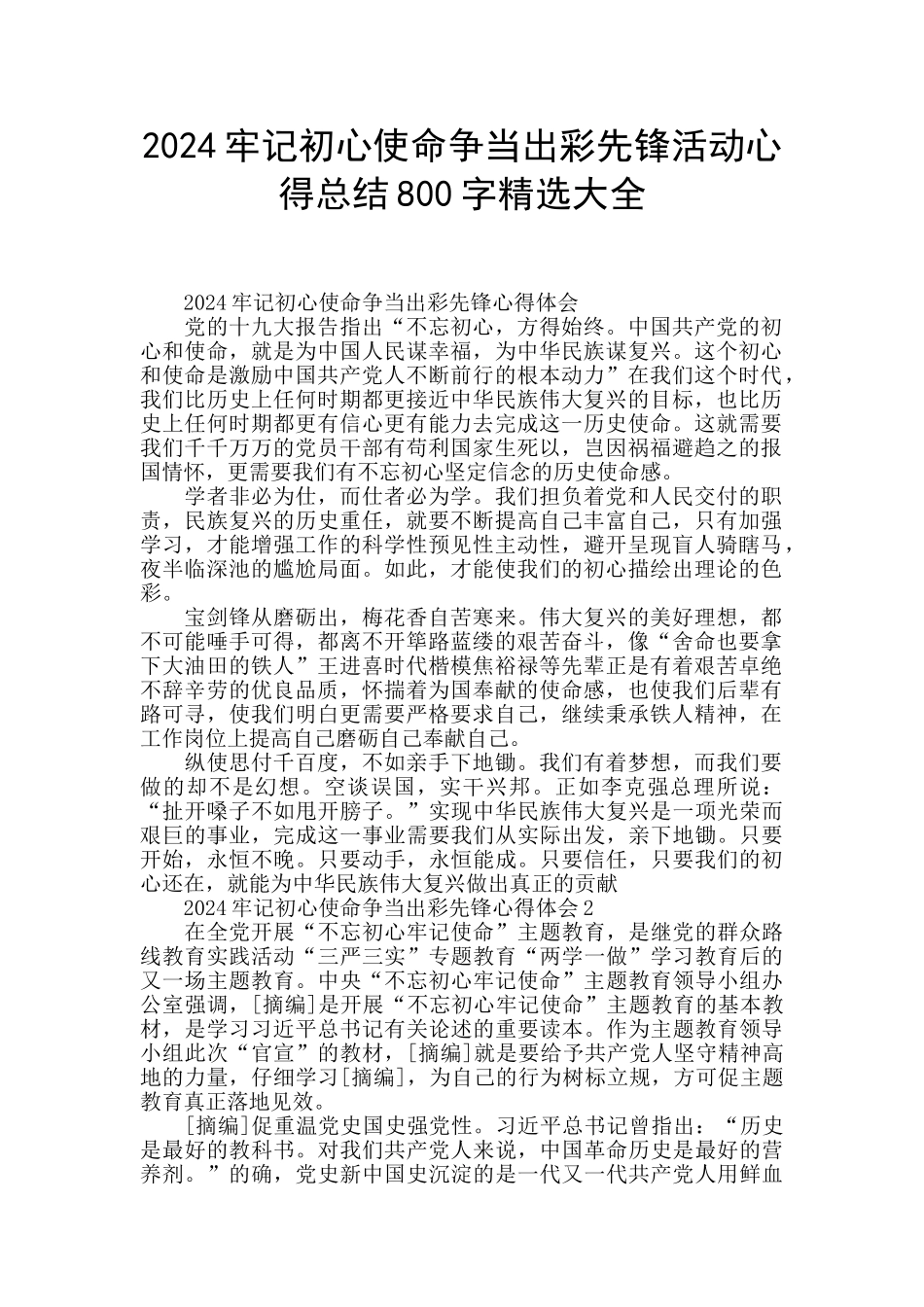 2024 牢记初心使命争当出彩先锋活动心得总结 800 字精选大全

2024 牢记初心使命争当出彩先锋心得体会

党的十九大报告指出“不忘初心，方得始终。中国共产党的初心和使命，就是为中国人民谋幸福，为中华民族谋复兴。这个初心和使命是激励中国共产党人不断前行的根本动力”在我们这个时代，我们比历史上任何时期都更接近中华民族伟大复兴的目标，也比历史上任何时期都更有信心更有能力去完成这一历史使命。这就需要我们千千万万的党员干部有苟利国家生死以，岂因祸福避趋之的报国情怀，更需要我们有不忘初心坚定信念的历史使命感。

学者非必为仕，而仕者必为学。我们担负着党和人民交付的职责，民族复兴的历史重任，就要不断提高自己丰富自己，只有加强学习，才能增强工作的科学性预见性主动性，避开呈现盲人骑瞎马，夜半临深池的尴尬局面。如此，才能使我们的初心描绘出理论的色彩。

宝剑锋从磨砺出，梅花香自苦寒来。伟大复兴的美好理想，都不可能唾手可得，都离不开筚路蓝缕的艰苦奋斗，像“舍命也要拿下大油田的铁人”王进喜时代楷模焦裕禄等先辈正是有着艰苦卓绝不辞辛劳的优良品质，怀揣着为国奉献的使命感，也使我们后辈有路可寻，使我们明白更需要严格要求自己，继续秉承铁人精神，在工作岗位上提高自己磨砺自己奉献自己。

纵使思付千百度，不如亲手下地锄。我们有着梦想，而我们要做的却不是幻想。空谈误国，实干兴邦。正如李克强总理所说：“扯开嗓子不如甩开膀子。”实现中华民族伟大复兴是一项光荣而艰巨的事业，完成这一事业需要我们从实际出发，亲下地锄。只要开始，永恒不晚。只要动手，永恒能成。只要信任，只要我们的初心还在，就能为中华民族伟大复兴做出真正的贡献

2024 牢记初心使命争当出彩先锋心得体会 2

在全党开展“不忘初心牢记使命”主题教育，是继党的群众路线教育实践活动“三严三实”专题教育“两学一做”学习教育后的又一场主题教育。中央“不忘初心牢记使命”主题教育领导小组办公室强调，[摘编]是开展“不忘初心牢记使命”主题教育的基本教材，是学习习近平总书记有关论述的重要读本。作为主题教育领导小组此次“官宣”的教材，[摘编]就是要给予共产党人坚守精神高地的力量，仔细学习[摘编]，为自己的行为树标立规，方可促主题教育真正落地见效。

[摘编]促重温党史国史强党性。习近平总书记曾指出：“历史是最好的教科书。对我们共产党人来说，中国革命历史是最好的营养剂。”的确，党史新中国史沉淀的是一代又一代共产党人用鲜血